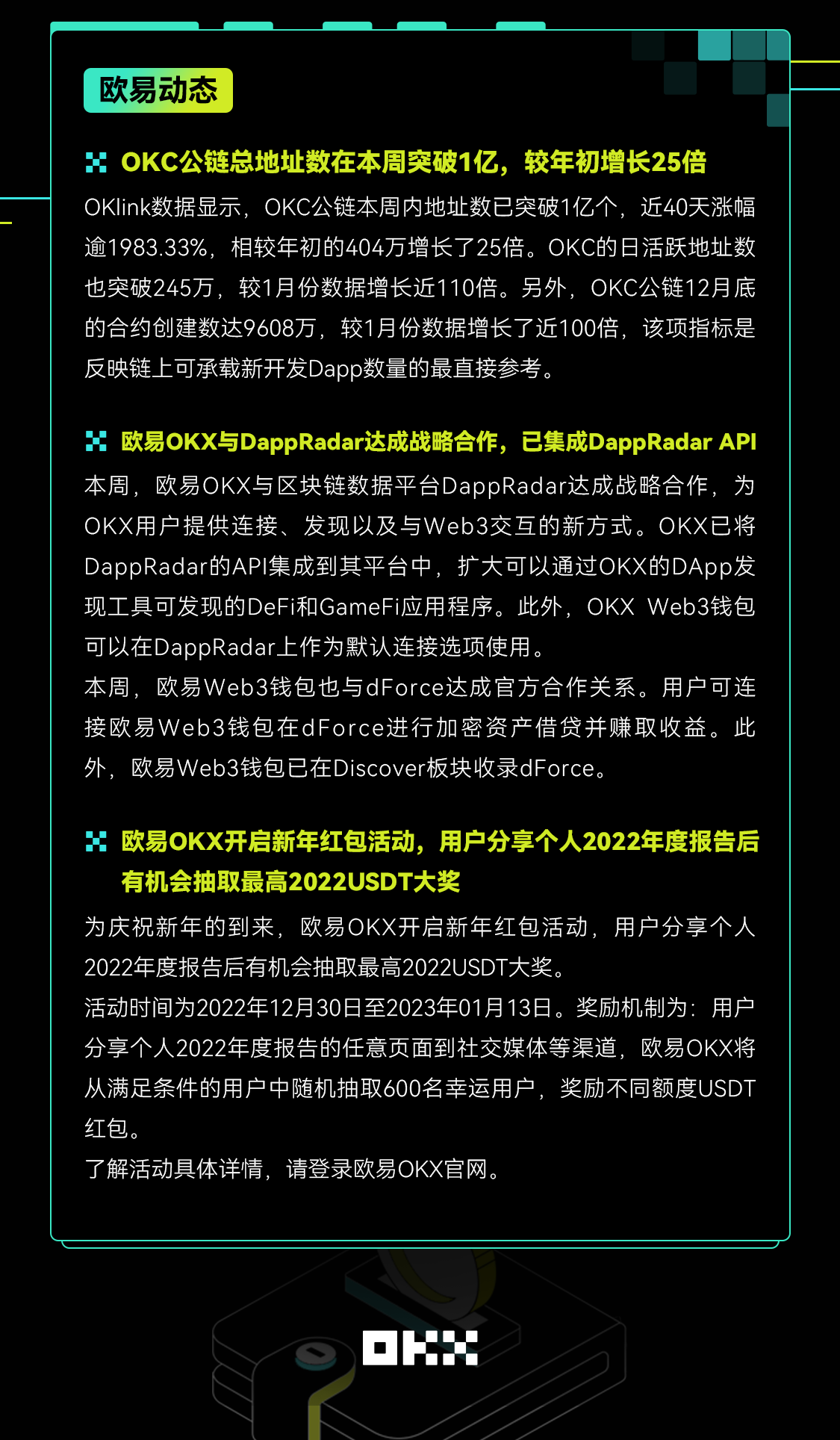 欧易动态

OKC公链总地址数在本周突破1亿，较年初增长25倍

OKlink数据显示，OKC公链本周内地址数已突破1亿个，近40天涨幅逾1983.33%，相较年初的404万增长了25倍。OKC的日活跃地址数也突破245万，较1月份数据增长近110倍。另外，OKC公链12月底的合约创建数达9608万，较1月份数据增长了近100倍，该项指标是反映链上可承载新开发Dapp数量的最直接参考。

欧易OKX与DappRadar达成战略合作，已集成DappRadar API

本周，欧易OKX与区块链数据平台DappRadar达成战略合作，为OKX用户提供连接、发现以及与Web3交互的新方式。OKX已将DappRadar的API集成到其平台中，扩大可以通过OKX的DApp发现工具可发现的DeFi和GameFi应用程序。此外，OKX Web3钱包可以在DappRadar上作为默认连接选项使用。
本周，欧易Web3钱包也与dForce达成官方合作关系。用户可连接欧易Web3钱包在dForce进行加密资产借贷并赚取收益。此外，欧易Web3钱包已在Discover板块收录dForce。

欧易OKX开启新年红包活动，用户分享个人2022年度报告后有机会抽取最高2022USDT大奖

为庆祝新年的到来，欧易OKX开启新年红包活动，用户分享个人2022年度报告后有机会抽取最高2022USDT大奖。
活动时间为2022年12月30日至2023年01月13日。奖励机制为：用户分享个人2022年度报告的任意页面到社交媒体等渠道，欧易OKX将从满足条件的用户中随机抽取600名幸运用户，奖励不同额度USDT红包。
了解活动具体详情，请登录欧易OKX官网。

OKX